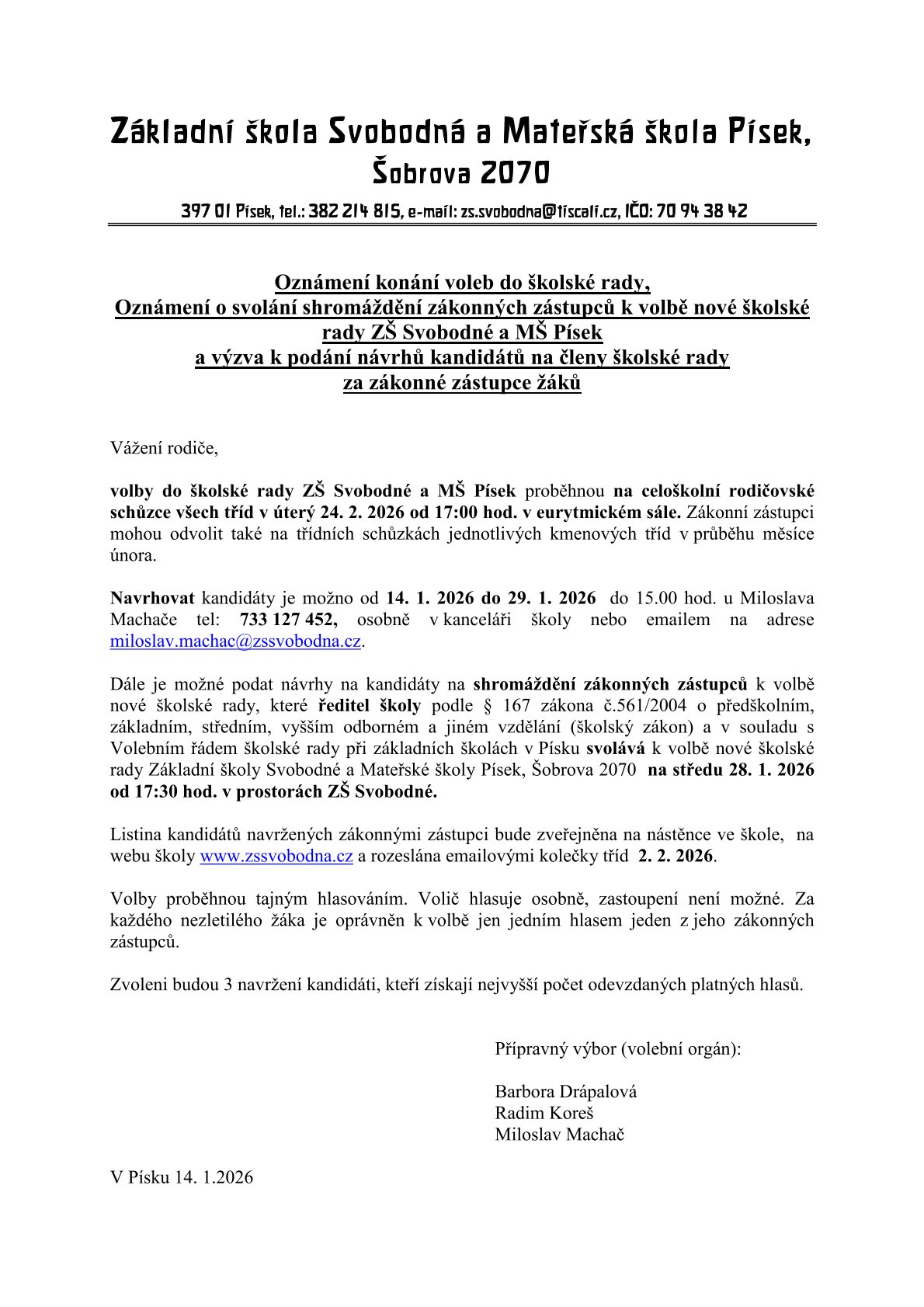 Základní škola Svobodná a Mateřská škola Písek, Šobrova 2070

397 01 Písek, tel.: 382 214 815, e-mail: zs.svobodna@tiscali.cz, IČO: 70 94 38 42

Oznámení konání voleb do školské rady,
Oznámení o svolání shromáždění zákonných zástupců k volbě nové školské rady ZŠ Svobodné a MŠ Písek
a výzva k podání návrhů kandidátů na členy školské rady
za zákonné zástupce žáků

Vážení rodiče,

volby do školské rady ZŠ Svobodné a MŠ Písek proběhnou na celoškolní rodičovské schůzce všech tříd v úterý 24. 2. 2026 od 17:00 hod. v eurytmickém sále. Zákonní zástupci mohou odvolit také na třídních schůzkách jednotlivých kmenových tříd v průběhu měsíce února.

Navrhovat kandidáty je možno od 14. 1. 2026 do 29. 1. 2026 do 15.00 hod. u Miloslava Machače tel: 733 127 452, osobně v kanceláři školy nebo emailem na adrese miloslav.machac@zssvobodna.cz.

Dále je možné podat návrhy na kandidáty na shromáždění zákonných zástupců k volbě nové školské rady, které ředitel školy podle § 167 zákona č.561/2004 o předškolním, základním, středním, vyšším odborném a jiném vzdělání (školský zákon) a v souladu s Volebním řádem školské rady při základních školách v Písku svolává k volbě nové školské rady Základní školy Svobodné a Mateřské školy Písek, Šobrova 2070 na středu 28. 1. 2026 od 17:30 hod. v prostorách ZŠ Svobodné.

Listina kandidátů navržených zákonnými zástupci bude zveřejněna na nástěnce ve škole, na webu školy www.zssvobodna.cz a rozeslána emailovými kolečky tříd 2. 2. 2026.

Volby proběhnou tajným hlasováním. Volič hlasuje osobně, zastoupení není možné. Za každého nezletilého žáka je oprávněn k volbě jen jedním hlasem jeden z jeho zákonných zástupců.

Zvoleni budou 3 navržení kandidáti, kteří získají nejvyšší počet odevzdaných platných hlasů.

Přípravný výbor (volební orgán):

Barbora Drápalová
Radim Koreš
Miloslav Machač

V Písku 14. 1.2026